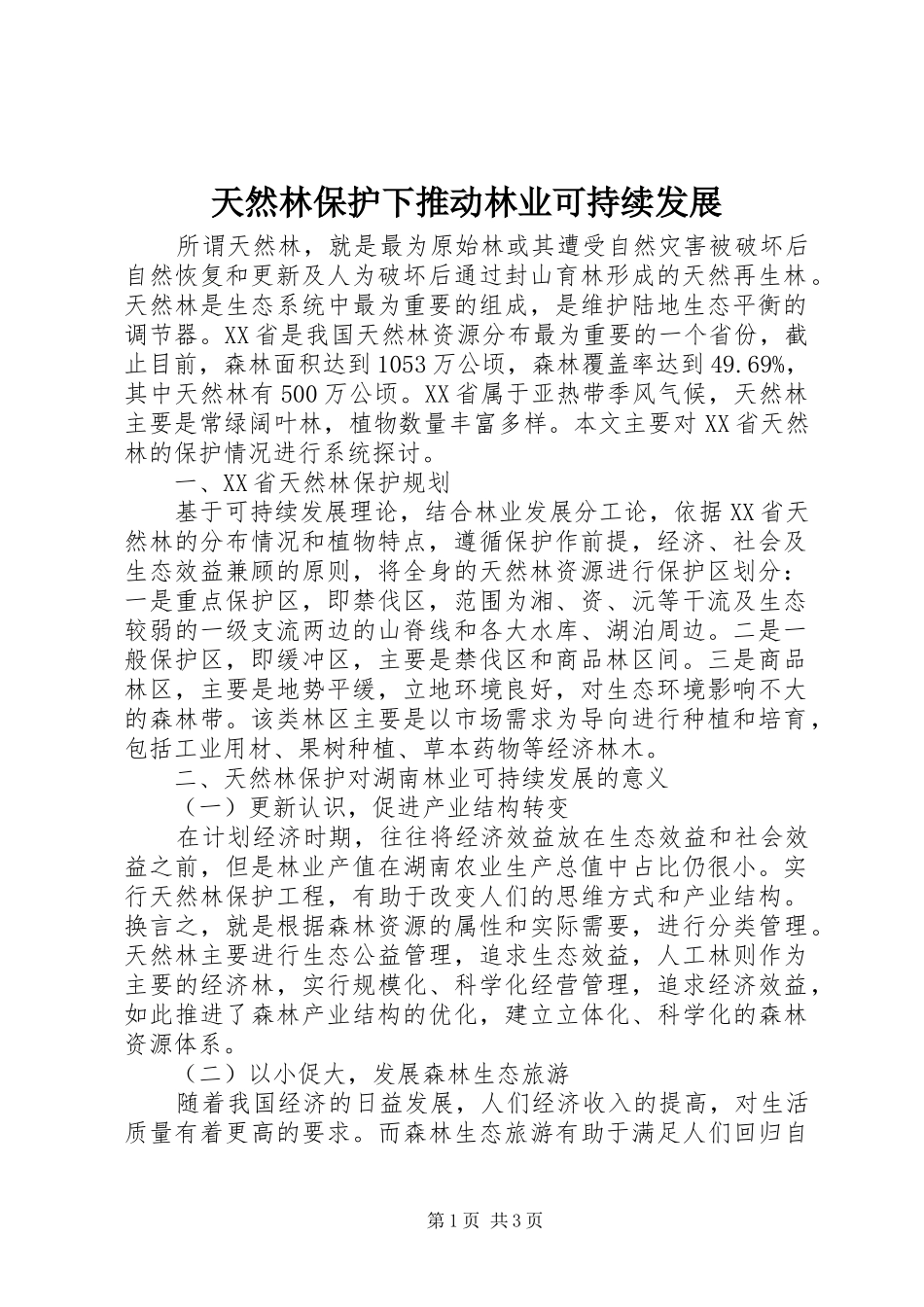 天然林保护下推动林业可持续发展

所谓天然林，就是最为原始林或其遭受自然灾害被破坏后自然恢复和更新及人为破坏后通过封山育林形成的天然再生林。天然林是生态系统中最为重要的组成，是维护陆地生态平衡的调节器。XX省是我国天然林资源分布最为重要的一个省份，截止目前，森林面积达到1053万公顷，森林覆盖率达到49.69%，其中天然林有500万公顷。XX省属于亚热带季风气候，天然林主要是常绿阔叶林，植物数量丰富多样。本文主要对XX省天然林的保护情况进行系统探讨。

一、XX省天然林保护规划

基于可持续发展理论，结合林业发展分工论，依据XX省天然林的分布情况和植物特点，遵循保护作前提，经济、社会及生态效益兼顾的原则，将全身的天然林资源进行保护区划分：一是重点保护区，即禁伐区，范围为湘、资、沅等干流及生态较弱的一级支流两边的山脊线和各大水库、湖泊周边。二是一般保护区，即缓冲区，主要是禁伐区和商品林区间。三是商品林区，主要是地势平缓，立地环境良好，对生态环境影响不大的森林带。该类林区主要是以市场需求为导向进行种植和培育，包括工业用材、果树种植、草本药物等经济林木。

二、天然林保护对湖南林业可持续发展的意义

（一）更新认识，促进产业结构转变

在计划经济时期，往往将经济效益放在生态效益和社会效益之前，但是林业产值在湖南农业生产总值中占比仍很小。实行天然林保护工程，有助于改变人们的思维方式和产业结构。换言之，就是根据森林资源的属性和实际需要，进行分类管理。天然林主要进行生态公益管理，追求生态效益，人工林则作为主要的经济林，实行规模化、科学化经营管理，追求经济效益，如此推进了森林产业结构的优化，建立立体化、科学化的森林资源体系。

（二）以小促大，发展森林生态旅游

随着我国经济的日益发展，人们经济收入的提高，对生活质量有着更高的要求。而森林生态旅游有助于满足人们回归自

第1页 共3页